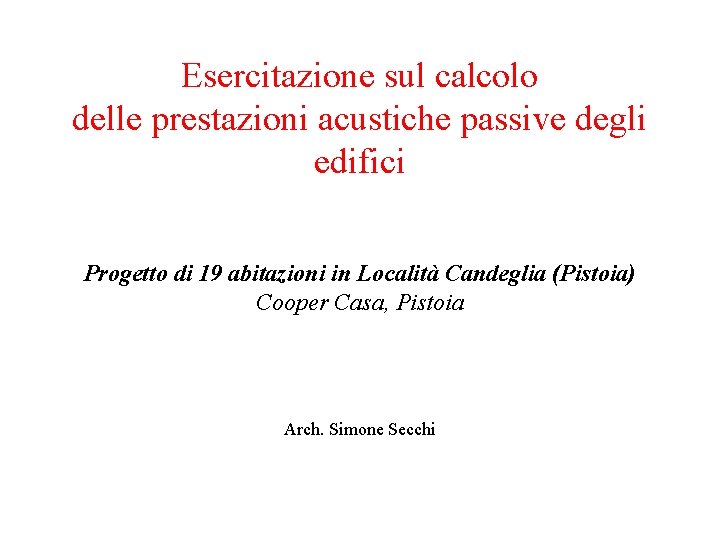 Esercitazione sul calcolo delle prestazioni acustiche passive degli edifici

Progetto di 19 abitazioni in Località Candeglia (Pistoia)
Cooper Casa, Pistoia

Arch. Simone Secchi